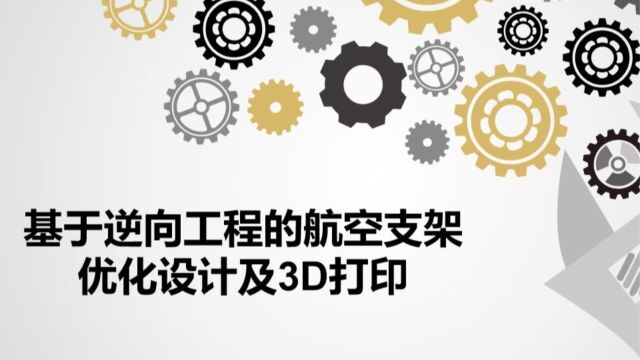 基于逆向工程的航空支架
优化设计及3D打印